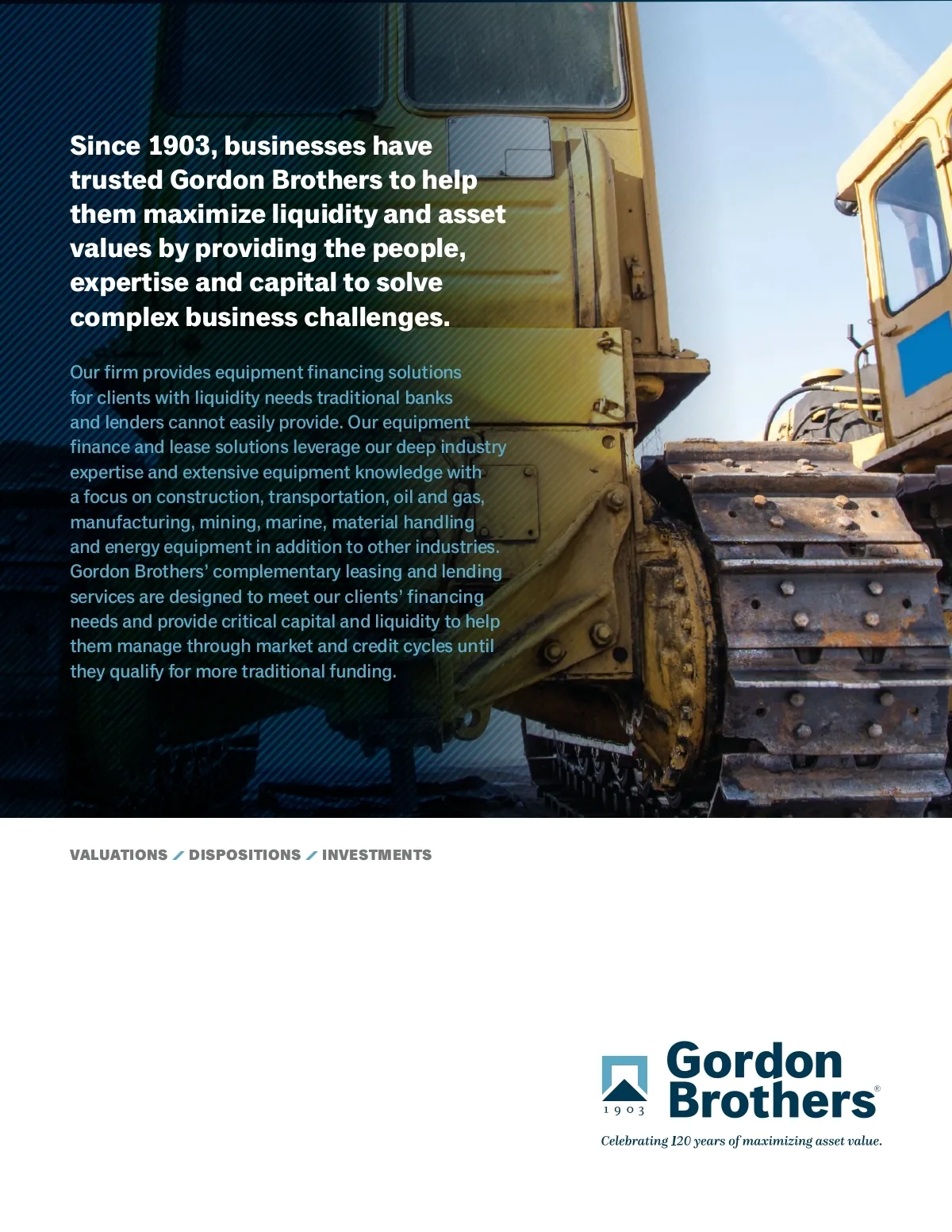 Since 1903, businesses have trusted Gordon Brothers to help them maximize liquidity and asset values by providing the people, expertise and capital to solve complex business challenges.

Our firm provides equipment financing solutions for clients with liquidity needs traditional banks and lenders cannot easily provide. Our equipment finance and lease solutions leverage our deep industry expertise and extensive equipment knowledge with a focus on construction, transportation, oil and gas, manufacturing, mining, marine, material handling and energy equipment in addition to other industries. Gordon Brothers' complementary leasing and lending services are designed to meet our clients' financing needs and provide critical capital and liquidity to help them manage through market and credit cycles until they qualify for more traditional funding.

VALUATIONS / DISPOSITIONS / INVESTMENTS

1903 Gordon Brothers®

Celebrating 120 years of maximizing asset value.